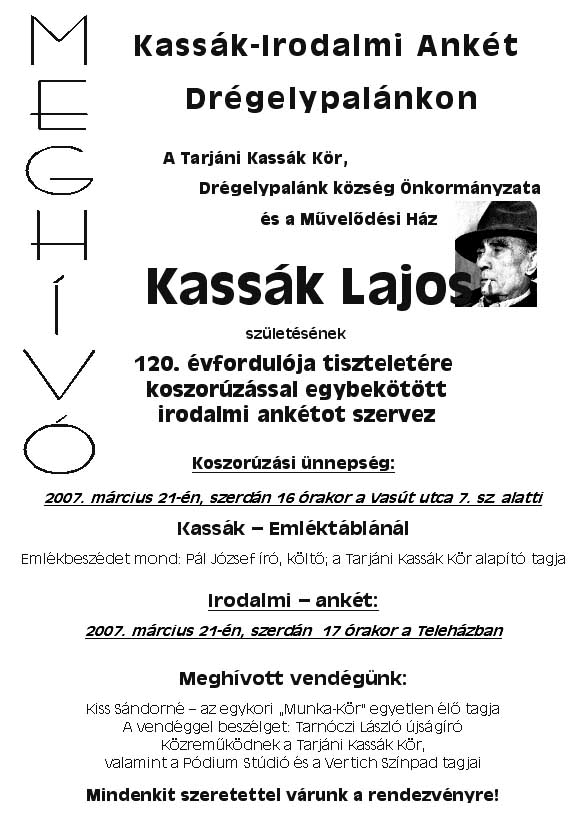 MEGHÍVÓ

Kassák-Irodalmi Ankét
Drégelypalánkon

A Tarjáni Kassák Kör,
Drégelypalánk község Önkormányzata
és a Művelődési Ház

Kassák Lajos

születésének

120. évfordulója tiszteletére
koszorúzással egybekötött
irodalmi ankétot szervez

Koszorúzási ünnepség:

2007. március 21-én, szerdán 16 órakor a Vasút utca 7. sz. alatti

Kassák – Emléktáblánál

Emlékbeszédet mond: Pál József író, költő; a Tarjáni Kassák Kör alapító tagja

Irodalmi – ankét:

2007. március 21-én, szerdán 17 órakor a Teleházban

Meghívott vendégünk:

Kiss Sándorné – az egykori „Munka-Kör" egyetlen élő tagja
A vendéggel beszélget: Tarnóczi László újságíró
Közreműködnek a Tarjáni Kassák Kör,
valamint a Pódium Stúdió és a Vertich Színpad tagjai

Mindenkit szeretettel várunk a rendezvényre!